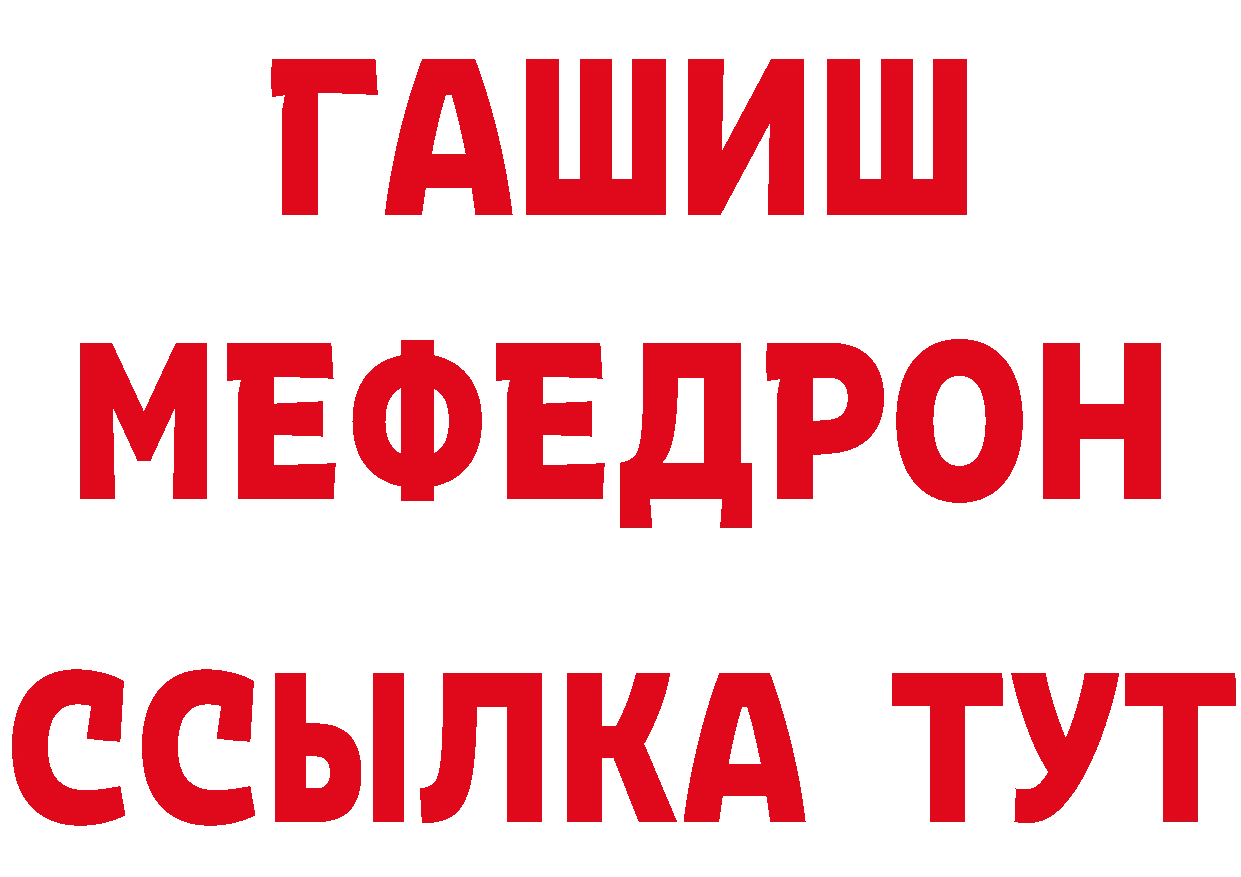 ГАШИШ
МЕФЕДРОН
ССЫЛКА ТУТ